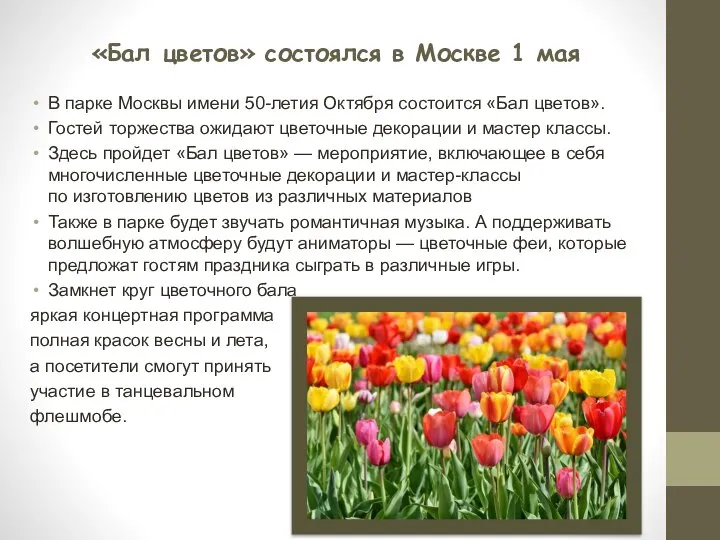 «Бал цветов» состоялся в Москве 1 мая

• В парке Москвы имени 50-летия Октября состоится «Бал цветов».
• Гостей торжества ожидают цветочные декорации и мастер классы.
• Здесь пройдет «Бал цветов» — мероприятие, включающее в себя многочисленные цветочные декорации и мастер-классы по изготовлению цветов из различных материалов
• Также в парке будет звучать романтичная музыка. А поддерживать волшебную атмосферу будут аниматоры — цветочные феи, которые предложат гостям праздника сыграть в различные игры.
• Замкнет круг цветочного бала яркая концертная программа полная красок весны и лета, а посетители смогут принять участие в танцевальном флешмобе.